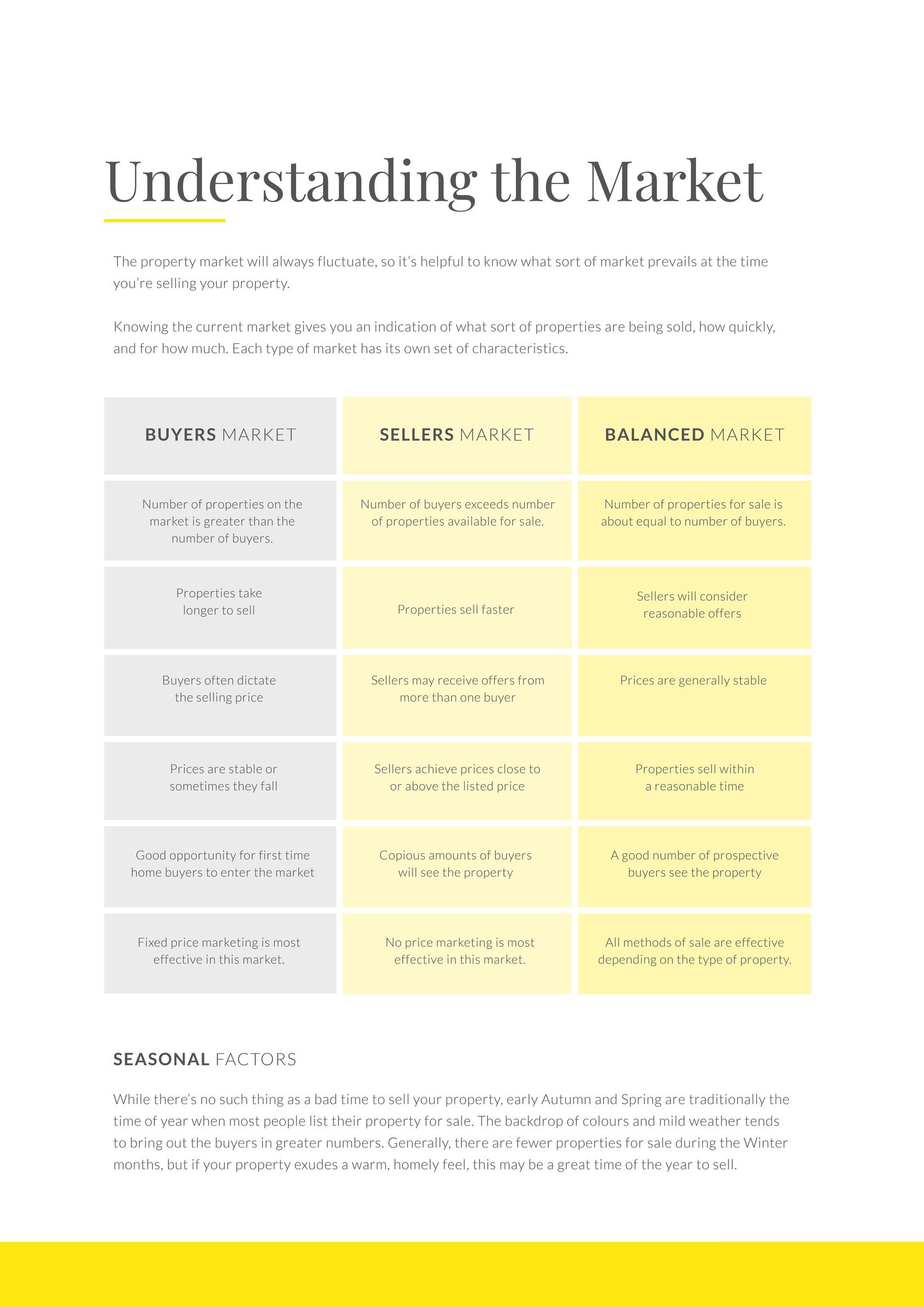 Understanding the Market

The property market will always fluctuate, so it's helpful to know what sort of market prevails at the time you're selling your property.

Knowing the current market gives you an indication of what sort of properties are being sold, how quickly, and for how much. Each type of market has its own set of characteristics.

| BUYERS MARKET | SELLERS MARKET | BALANCED MARKET |
|---|---|---|
| Number of properties on the market is greater than the number of buyers. | Number of buyers exceeds number of properties available for sale. | Number of properties for sale is about equal to number of buyers. |
| Properties take longer to sell | Properties sell faster | Sellers will consider reasonable offers |
| Buyers often dictate the selling price | Sellers may receive offers from more than one buyer | Prices are generally stable |
| Prices are stable or sometimes they fall | Sellers achieve prices close to or above the listed price | Properties sell within a reasonable time |
| Good opportunity for first time home buyers to enter the market | Copious amounts of buyers will see the property | A good number of prospective buyers see the property |
| Fixed price marketing is most effective in this market. | No price marketing is most effective in this market. | All methods of sale are effective depending on the type of property. |

SEASONAL FACTORS

While there's no such thing as a bad time to sell your property, early Autumn and Spring are traditionally the time of year when most people list their property for sale. The backdrop of colours and mild weather tends to bring out the buyers in greater numbers. Generally, there are fewer properties for sale during the Winter months, but if your property exudes a warm, homely feel, this may be a great time of the year to sell.